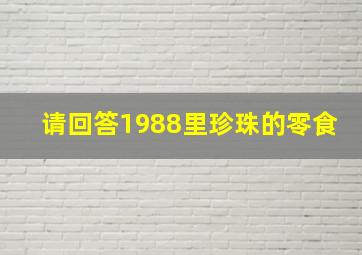 请回答1988里珍珠的零食